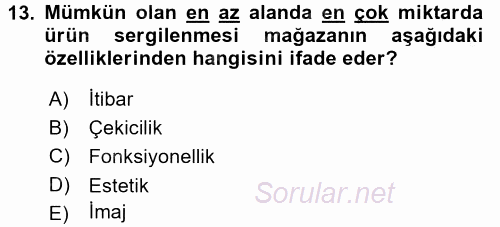 13. Mümkün olan en az alanda en çok miktarda ürün sergilenmesi mağazanın aşağıdaki özelliklerinden hangisini ifade eder?

A) İtibar
B) Çekicilik
C) Fonksiyonellik
D) Estetik
E) İmaj

Sorular.net